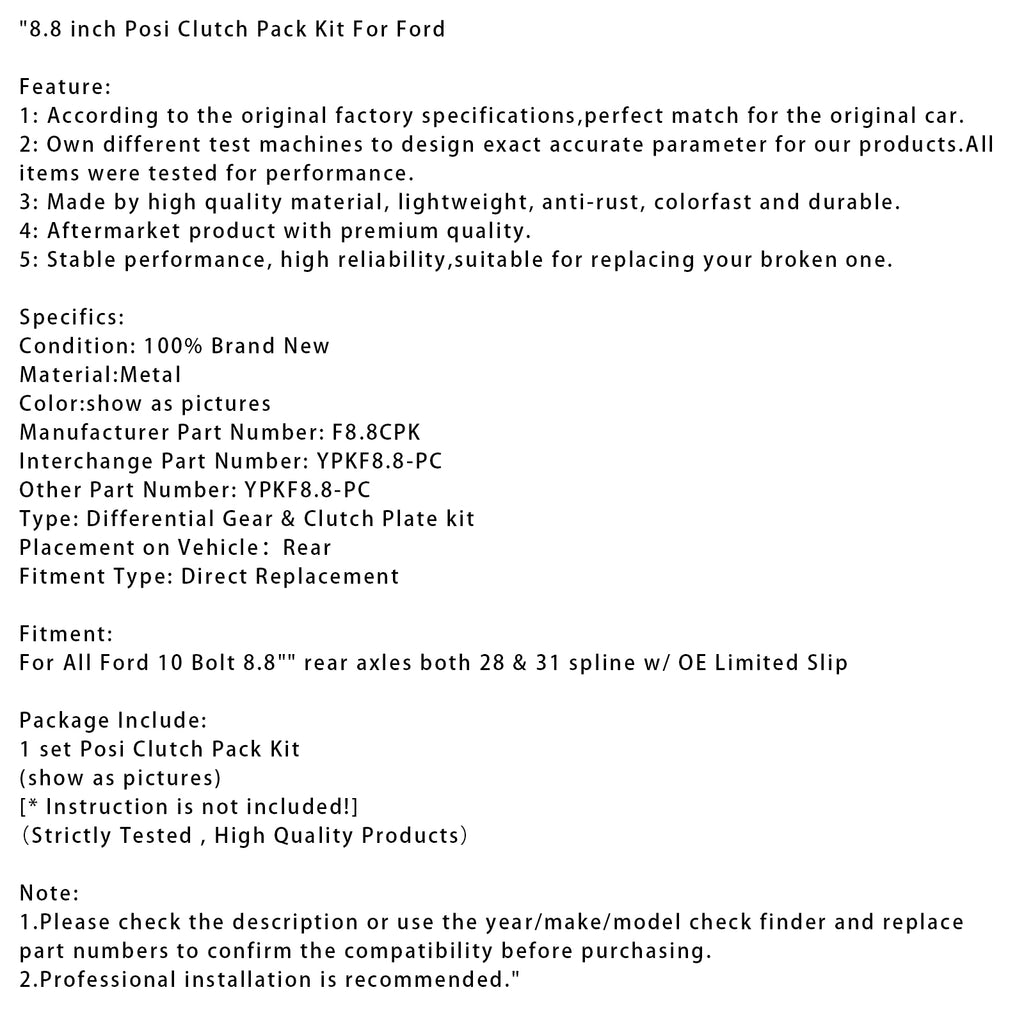 "8.8 inch Posi Clutch Pack Kit For Ford

Feature:
1: According to the original factory specifications,perfect match for the original car.
2: Own different test machines to design exact accurate parameter for our products.All items were tested for performance.
3: Made by high quality material, lightweight, anti-rust, colorfast and durable.
4: Aftermarket product with premium quality.
5: Stable performance, high reliability,suitable for replacing your broken one.

Specifics:
Condition: 100% Brand New
Material:Metal
Color:show as pictures
Manufacturer Part Number: F8.8CPK
Interchange Part Number: YPKF8.8-PC
Other Part Number: YPKF8.8-PC
Type: Differential Gear & Clutch Plate kit
Placement on Vehicle: Rear
Fitment Type: Direct Replacement

Fitment:
For All Ford 10 Bolt 8.8"" rear axles both 28 & 31 spline w/ OE Limited Slip

Package Include:
1 set Posi Clutch Pack Kit
(show as pictures)
[* Instruction is not included!]
(Strictly Tested , High Quality Products)

Note:
1.Please check the description or use the year/make/model check finder and replace part numbers to confirm the compatibility before purchasing.
2.Professional installation is recommended."